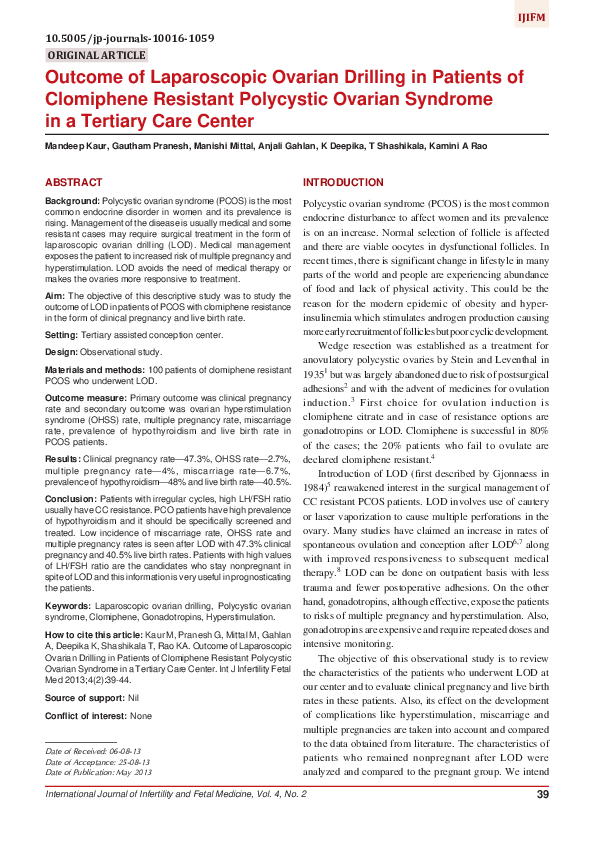 IJIFM

10.5005/jp-journals-10016-1059

ORIGINAL ARTICLE

Outcome of Laparoscopic Ovarian Drilling in Patients of Clomiphene Resistant Polycystic Ovarian Syndrome in a Tertiary Care Center

Mandeep Kaur, Gautham Pranesh, Manishi Mittal, Anjali Gahlan, K Deepika, T Shashikala, Kamini A Rao

ABSTRACT

Background: Polycystic ovarian syndrome (PCOS) is the most common endocrine disorder in women and its prevalence is rising. Management of the disease is usually medical and some resistant cases may require surgical treatment in the form of laparoscopic ovarian drilling (LOD). Medical management exposes the patient to increased risk of multiple pregnancy and hyperstimulation. LOD avoids the need of medical therapy or makes the ovaries more responsive to treatment.

Aim: The objective of this descriptive study was to study the outcome of LOD in patients of PCOS with clomiphene resistance in the form of clinical pregnancy and live birth rate.

Setting: Tertiary assisted conception center.

Design: Observational study.

Materials and methods: 100 patients of clomiphene resistant PCOS who underwent LOD.

Outcome measure: Primary outcome was clinical pregnancy rate and secondary outcome was ovarian hyperstimulation syndrome (OHSS) rate, multiple pregnancy rate, miscarriage rate, prevalence of hypothyroidism and live birth rate in PCOS patients.

Results: Clinical pregnancy rate—47.3%, OHSS rate—2.7%, multiple pregnancy rate—4%, miscarriage rate—6.7%, prevalence of hypothyroidism—48% and live birth rate—40.5%.

Conclusion: Patients with irregular cycles, high LH/FSH ratio usually have CC resistance. PCO patients have high prevalence of hypothyroidism and it should be specifically screened and treated. Low incidence of miscarriage rate, OHSS rate and multiple pregnancy rates is seen after LOD with 47.3% clinical pregnancy and 40.5% live birth rates. Patients with high values of LH/FSH ratio are the candidates who stay nonpregnant in spite of LOD and this information is very useful in prognosticating the patients.

Keywords: Laparoscopic ovarian drilling, Polycystic ovarian syndrome, Clomiphene, Gonadotropins, Hyperstimulation.

How to cite this article: Kaur M, Pranesh G, Mittal M, Gahlan A, Deepika K, Shashikala T, Rao KA. Outcome of Laparoscopic Ovarian Drilling in Patients of Clomiphene Resistant Polycystic Ovarian Syndrome in a Tertiary Care Center. Int J Infertility Fetal Med 2013;4(2):39-44.

Source of support: Nil

Conflict of interest: None

Date of Received: 06-08-13
Date of Acceptance: 25-08-13
Date of Publication: May 2013

INTRODUCTION

Polycystic ovarian syndrome (PCOS) is the most common endocrine disturbance to affect women and its prevalence is on an increase. Normal selection of follicle is affected and there are viable oocytes in dysfunctional follicles. In recent times, there is significant change in lifestyle in many parts of the world and people are experiencing abundance of food and lack of physical activity. This could be the reason for the modern epidemic of obesity and hyperinsulinemia which stimulates androgen production causing more early recruitment of follicles but poor cyclic development.

Wedge resection was established as a treatment for anovulatory polycystic ovaries by Stein and Leventhal in 1935$^1$ but was largely abandoned due to risk of postsurgical adhesions$^2$ and with the advent of medicines for ovulation induction.$^3$ First choice for ovulation induction is clomiphene citrate and in case of resistance options are gonadotropins or LOD. Clomiphene is successful in 80% of the cases; the 20% patients who fail to ovulate are declared clomiphene resistant.$^4$

Introduction of LOD (first described by Gjonnaess in 1984)$^5$ reawakened interest in the surgical management of CC resistant PCOS patients. LOD involves use of cautery or laser vaporization to cause multiple perforations in the ovary. Many studies have claimed an increase in rates of spontaneous ovulation and conception after LOD$^{6,7}$ along with improved responsiveness to subsequent medical therapy.$^8$ LOD can be done on outpatient basis with less trauma and fewer postoperative adhesions. On the other hand, gonadotropins, although effective, expose the patients to risks of multiple pregnancy and hyperstimulation. Also, gonadotropins are expensive and require repeated doses and intensive monitoring.

The objective of this observational study is to review the characteristics of the patients who underwent LOD at our center and to evaluate clinical pregnancy and live birth rates in these patients. Also, its effect on the development of complications like hyperstimulation, miscarriage and multiple pregnancies are taken into account and compared to the data obtained from literature. The characteristics of patients who remained nonpregnant after LOD were analyzed and compared to the pregnant group. We intend

International Journal of Infertility and Fetal Medicine, Vol. 4, No. 2     39